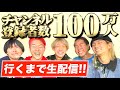 チャンネル登録者数100万人

行くまで生配信!!